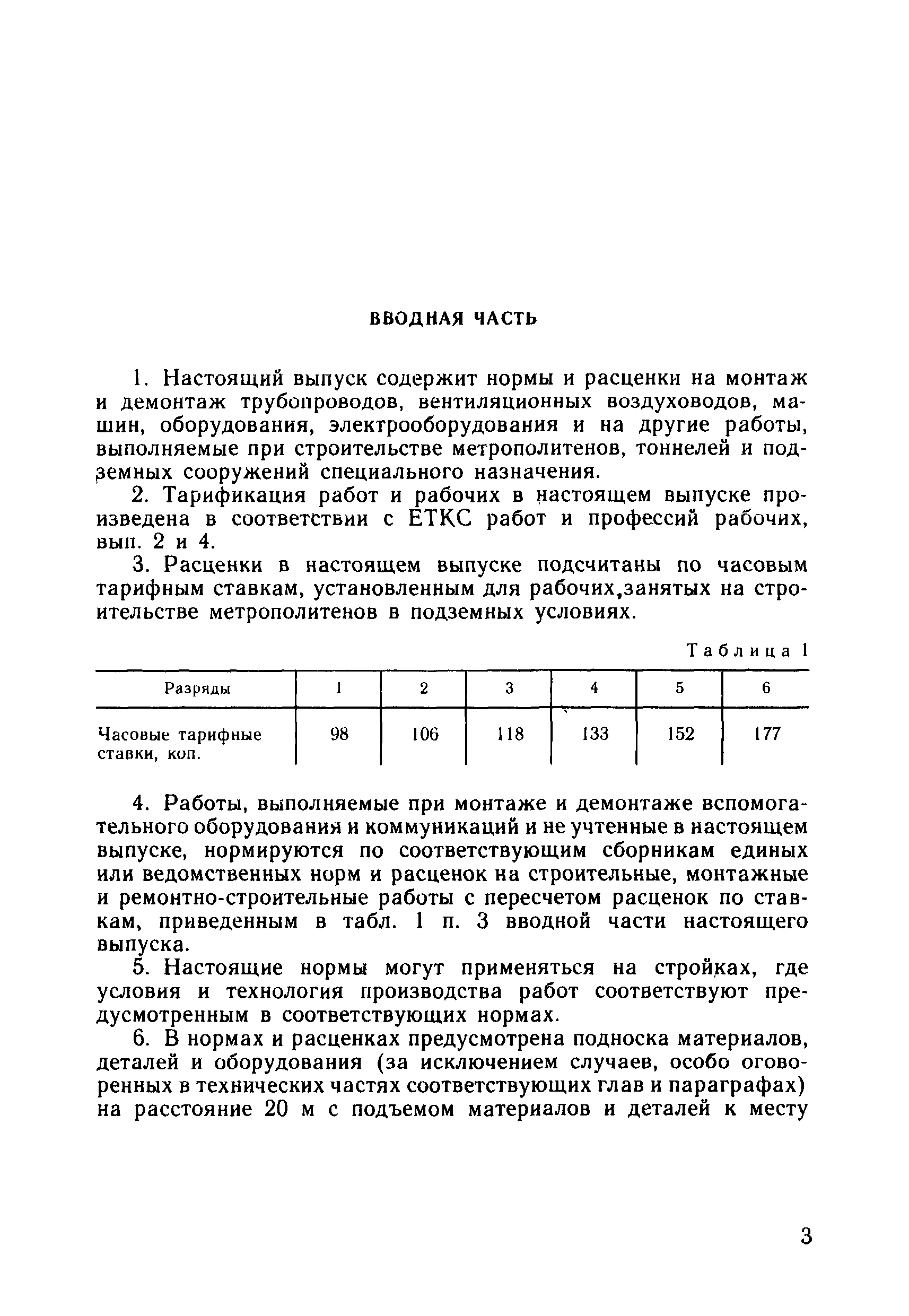 ВВОДНАЯ ЧАСТЬ

1. Настоящий выпуск содержит нормы и расценки на монтаж и демонтаж трубопроводов, вентиляционных воздуховодов, машин, оборудования, электрооборудования и на другие работы, выполняемые при строительстве метрополитенов, тоннелей и подземных сооружений специального назначения.

2. Тарификация работ и рабочих в настоящем выпуске произведена в соответствии с ЕТКС работ и профессий рабочих, вып. 2 и 4.

3. Расценки в настоящем выпуске подсчитаны по часовым тарифным ставкам, установленным для рабочих,занятых на строительстве метрополитенов в подземных условиях.

Таблица 1

| Разряды | 1 | 2 | 3 | 4 | 5 | 6 |
|---|---|---|---|---|---|---|
| Часовые тарифные ставки, коп. | 98 | 106 | 118 | 133 | 152 | 177 |

4. Работы, выполняемые при монтаже и демонтаже вспомогательного оборудования и коммуникаций и не учтенные в настоящем выпуске, нормируются по соответствующим сборникам единых или ведомственных норм и расценок на строительные, монтажные и ремонтно-строительные работы с пересчетом расценок по ставкам, приведенным в табл. 1 п. 3 вводной части настоящего выпуска.

5. Настоящие нормы могут применяться на стройках, где условия и технология производства работ соответствуют предусмотренным в соответствующих нормах.

6. В нормах и расценках предусмотрена подноска материалов, деталей и оборудования (за исключением случаев, особо оговоренных в технических частях соответствующих глав и параграфах) на расстояние 20 м с подъемом материалов и деталей к месту

3